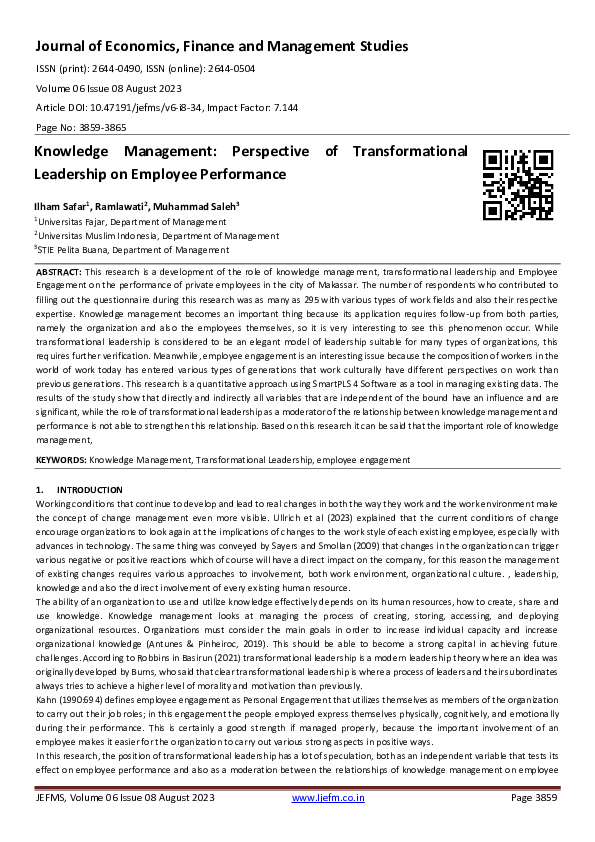 Journal of Economics, Finance and Management Studies

ISSN (print): 2644-0490, ISSN (online): 2644-0504

Volume 06 Issue 08 August 2023

Article DOI: 10.47191/jefms/v6-i8-34, Impact Factor: 7.144

Page No: 3859-3865

Knowledge Management: Perspective of Transformational Leadership on Employee Performance

Ilham Safar$^1$, Ramlawati$^2$, Muhammad Saleh$^3$

$^1$Universitas Fajar, Department of Management

$^2$Universitas Muslim Indonesia, Department of Management

$^3$STIE Pelita Buana, Department of Management

ABSTRACT: This research is a development of the role of knowledge management, transformational leadership and Employee Engagement on the performance of private employees in the city of Makassar. The number of respondents who contributed to filling out the questionnaire during this research was as many as 295 with various types of work fields and also their respective expertise. Knowledge management becomes an important thing because its application requires follow-up from both parties, namely the organization and also the employees themselves, so it is very interesting to see this phenomenon occur. While transformational leadership is considered to be an elegant model of leadership suitable for many types of organizations, this requires further verification. Meanwhile, employee engagement is an interesting issue because the composition of workers in the world of work today has entered various types of generations that work culturally have different perspectives on work than previous generations. This research is a quantitative approach using SmartPLS 4 Software as a tool in managing existing data. The results of the study show that directly and indirectly all variables that are independent of the bound have an influence and are significant, while the role of transformational leadership as a moderator of the relationship between knowledge management and performance is not able to strengthen this relationship. Based on this research it can be said that the important role of knowledge management,

KEYWORDS: Knowledge Management, Transformational Leadership, employee engagement

1. INTRODUCTION

Working conditions that continue to develop and lead to real changes in both the way they work and the work environment make the concept of change management even more visible. Ullrich et al (2023) explained that the current conditions of change encourage organizations to look again at the implications of changes to the work style of each existing employee, especially with advances in technology. The same thing was conveyed by Sayers and Smollan (2009) that changes in the organization can trigger various negative or positive reactions which of course will have a direct impact on the company, for this reason the management of existing changes requires various approaches to involvement, both work environment, organizational culture. , leadership, knowledge and also the direct involvement of every existing human resource.

The ability of an organization to use and utilize knowledge effectively depends on its human resources, how to create, share and use knowledge. Knowledge management looks at managing the process of creating, storing, accessing, and deploying organizational resources. Organizations must consider the main goals in order to increase individual capacity and increase organizational knowledge (Antunes & Pinheiroc, 2019). This should be able to become a strong capital in achieving future challenges. According to Robbins in Basirun (2021) transformational leadership is a modern leadership theory where an idea was originally developed by Burns, who said that clear transformational leadership is where a process of leaders and their subordinates always tries to achieve a higher level of morality and motivation than previously.

Kahn (1990:694) defines employee engagement as Personal Engagement that utilizes themselves as members of the organization to carry out their job roles; in this engagement the people employed express themselves physically, cognitively, and emotionally during their performance. This is certainly a good strength if managed properly, because the important involvement of an employee makes it easier for the organization to carry out various strong aspects in positive ways.

In this research, the position of transformational leadership has a lot of speculation, both as an independent variable that tests its effect on employee performance and also as a moderation between the relationships of knowledge management on employee

JEFMS, Volume 06 Issue 08 August 2023 www.ijefm.co.in Page 3859